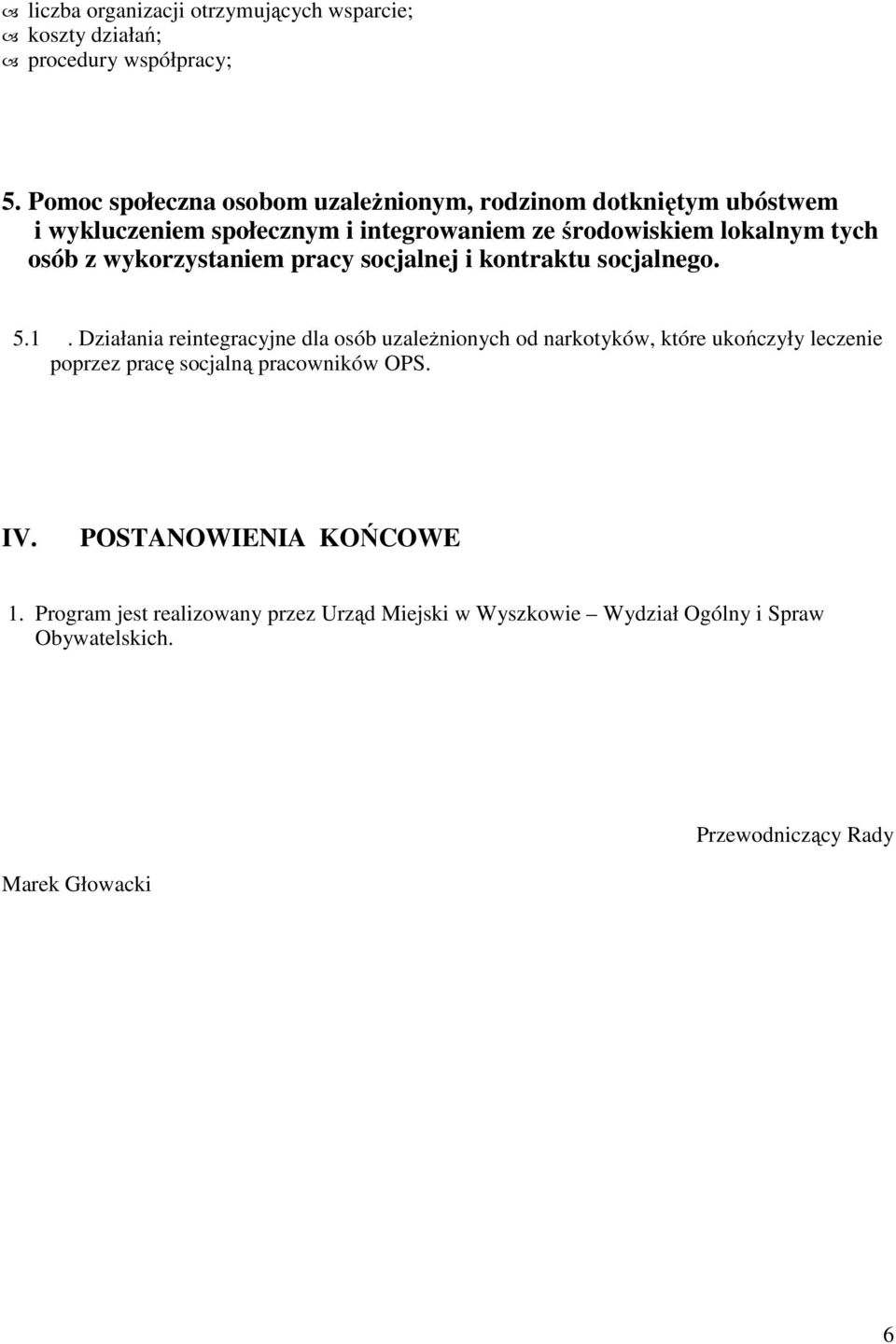 liczba organizacji otrzymujących wsparcie;
koszty działań;
procedury współpracy;

5. Pomoc społeczna osobom uzależnionym, rodzinom dotkniętym ubóstwem i wykluczeniem społecznym i integrowaniem ze środowiskiem lokalnym tych osób z wykorzystaniem pracy socjalnej i kontraktu socjalnego.

5.1 . Działania reintegracyjne dla osób uzależnionych od narkotyków, które ukończyły leczenie poprzez pracę socjalną pracowników OPS.

IV. POSTANOWIENIA KOŃCOWE

1. Program jest realizowany przez Urząd Miejski w Wyszkowie – Wydział Ogólny i Spraw Obywatelskich.

Przewodniczący Rady

Marek Głowacki

6